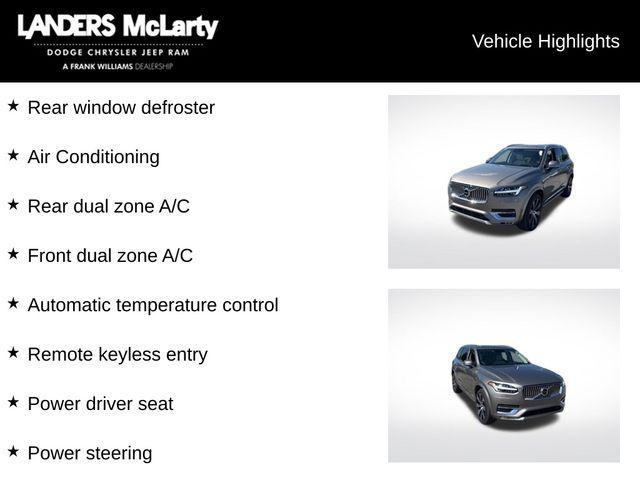 LANDERS McLarty
DODGE CHRYSLER JEEP RAM
A FRANK WILLIAMS DEALERSHIP

Vehicle Highlights

★ Rear window defroster

★ Air Conditioning

★ Rear dual zone A/C

★ Front dual zone A/C

★ Automatic temperature control

★ Remote keyless entry

★ Power driver seat

★ Power steering